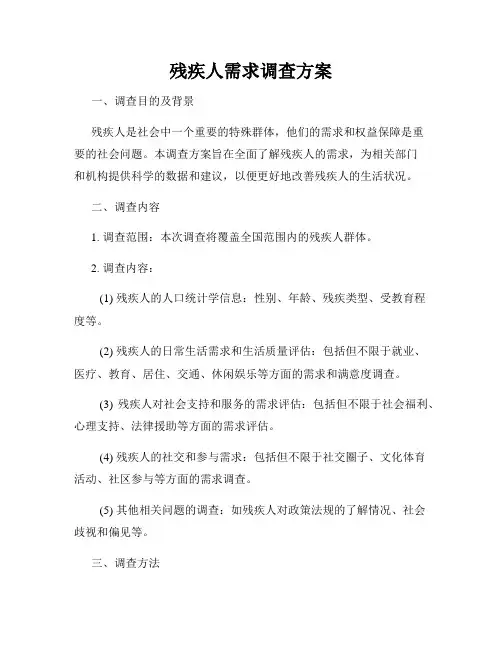 残疾人需求调查方案

一、调查目的及背景

残疾人是社会中一个重要的特殊群体，他们的需求和权益保障是重要的社会问题。本调查方案旨在全面了解残疾人的需求，为相关部门和机构提供科学的数据和建议，以便更好地改善残疾人的生活状况。

二、调查内容

1. 调查范围：本次调查将覆盖全国范围内的残疾人群体。

2. 调查内容：

(1) 残疾人的人口统计学信息：性别、年龄、残疾类型、受教育程度等。

(2) 残疾人的日常生活需求和生活质量评估：包括但不限于就业、医疗、教育、居住、交通、休闲娱乐等方面的需求和满意度调查。

(3) 残疾人对社会支持和服务的需求评估：包括但不限于社会福利、心理支持、法律援助等方面的需求评估。

(4) 残疾人的社交和参与需求：包括但不限于社交圈子、文化体育活动、社区参与等方面的需求调查。

(5) 其他相关问题的调查：如残疾人对政策法规的了解情况、社会歧视和偏见等。

三、调查方法